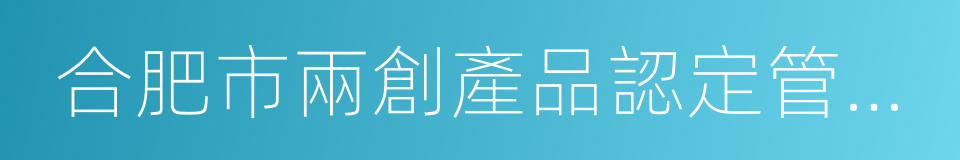 合肥市兩創產品認定管...